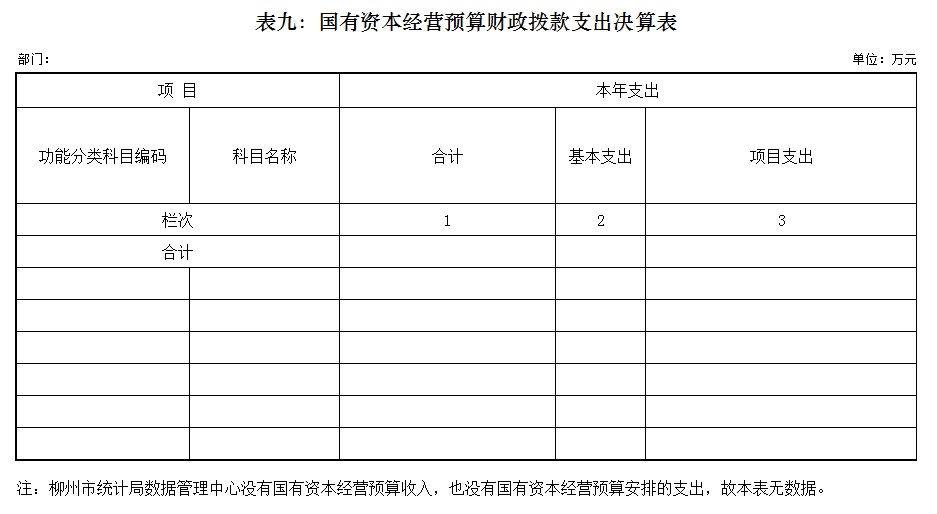 表九：国有资本经营预算财政拨款支出决算表

部门：

单位：万元

| 项 目 | | 本年支出 | | |
|---|---|---|---|---|
| 功能分类科目编码 | 科目名称 | 合计 | 基本支出 | 项目支出 |
| 栏次 | | 1 | 2 | 3 |
| 合计 | | | | |
| | | | | |
| | | | | |
| | | | | |
| | | | | |
| | | | | |
| | | | | |

注：柳州市统计局数据管理中心没有国有资本经营预算收入，也没有国有资本经营预算安排的支出，故本表无数据。